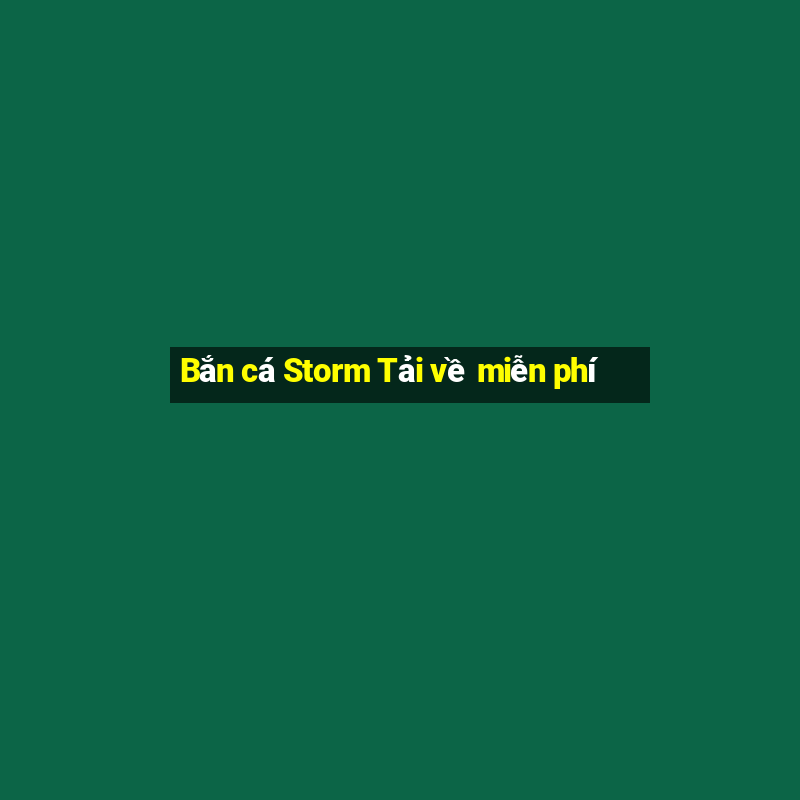 Bắn cá Storm Tải về miễn phí